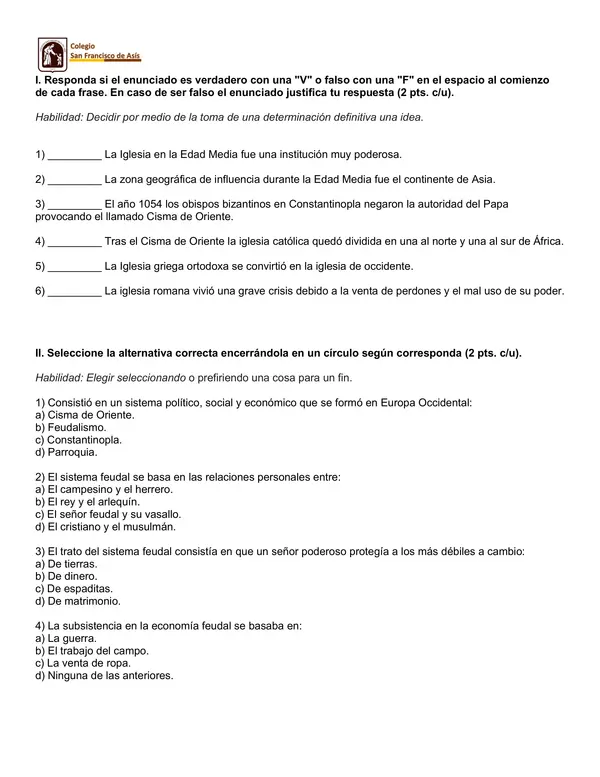 Colegio
San Francisco de Asís

I. Responda si el enunciado es verdadero con una "V" o falso con una "F" en el espacio al comienzo de cada frase. En caso de ser falso el enunciado justifica tu respuesta (2 pts. c/u).

Habilidad: Decidir por medio de la toma de una determinación definitiva una idea.

1) _________ La Iglesia en la Edad Media fue una institución muy poderosa.

2) _________ La zona geográfica de influencia durante la Edad Media fue el continente de Asia.

3) _________ El año 1054 los obispos bizantinos en Constantinopla negaron la autoridad del Papa provocando el llamado Cisma de Oriente.

4) _________ Tras el Cisma de Oriente la iglesia católica quedó dividida en una al norte y una al sur de África.

5) _________ La Iglesia griega ortodoxa se convirtió en la iglesia de occidente.

6) _________ La iglesia romana vivió una grave crisis debido a la venta de perdones y el mal uso de su poder.

II. Seleccione la alternativa correcta encerrándola en un círculo según corresponda (2 pts. c/u).

Habilidad: Elegir seleccionando o prefiriendo una cosa para un fin.

1) Consistió en un sistema político, social y económico que se formó en Europa Occidental:
a) Cisma de Oriente.
b) Feudalismo.
c) Constantinopla.
d) Parroquia.

2) El sistema feudal se basa en las relaciones personales entre:
a) El campesino y el herrero.
b) El rey y el arlequín.
c) El señor feudal y su vasallo.
d) El cristiano y el musulmán.

3) El trato del sistema feudal consistía en que un señor poderoso protegía a los más débiles a cambio:
a) De tierras.
b) De dinero.
c) De espaditas.
d) De matrimonio.

4) La subsistencia en la economía feudal se basaba en:
a) La guerra.
b) El trabajo del campo.
c) La venta de ropa.
d) Ninguna de las anteriores.